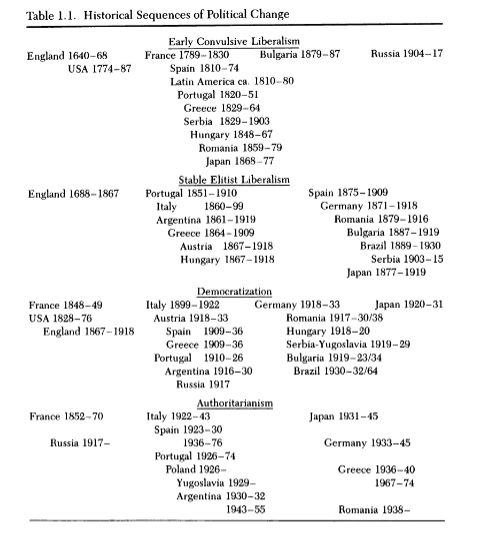 Table 1.1. Historical Sequences of Political Change

Early Convulsive Liberalism

England 1640–68
USA 1774–87

France 1789–1830
Spain 1810–74
Latin America ca. 1810–80
Portugal 1820–51
Greece 1829–64
Serbia 1829–1903
Hungary 1848–67
Romania 1859–79
Japan 1868–77

Bulgaria 1879–87

Russia 1904–17

Stable Elitist Liberalism

England 1688–1867

Portugal 1851–1910
Italy 1860–99
Argentina 1861–1919
Greece 1864–1909
Austria 1867–1918
Hungary 1867–1918

Spain 1875–1909
Germany 1871–1918
Romania 1879–1916
Bulgaria 1887–1919
Brazil 1889–1930
Serbia 1903–15
Japan 1877–1919

Democratization

France 1848–49
USA 1828–76
England 1867–1918

Italy 1899–1922
Austria 1918–33
Spain 1909–36
Greece 1909–36
Portugal 1910–26
Argentina 1916–30
Russia 1917

Germany 1918–33
Romania 1917–30/38
Hungary 1918–20
Serbia-Yugoslavia 1919–29
Bulgaria 1919–23/34
Brazil 1930–32/64

Japan 1920–31

Authoritarianism

France 1852–70
Russia 1917–

Italy 1922–43
Spain 1923–30
1936–76
Portugal 1926–74
Poland 1926–
Yugoslavia 1929–
Argentina 1930–32
1943–55

Japan 1931–45
Germany 1933–45
Greece 1936–40
1967–74
Romania 1938–